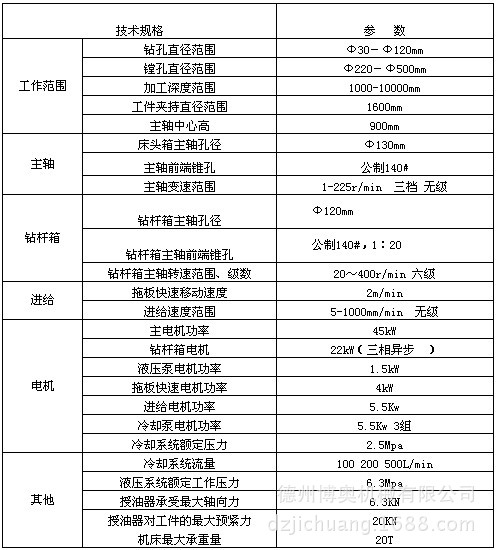 | 技术规格 | | 参 数 |
|---|---|---|
| 工作范围 | 钻孔直径范围 | Φ30－Φ120mm |
| | 镗孔直径范围 | Φ220－Φ500mm |
| | 加工深度范围 | 1000-10000mm |
| | 工件夹持直径范围 | 1600mm |
| | 主轴中心高 | 900mm |
| 主轴 | 床头箱主轴孔径 | Φ130mm |
| | 主轴前端锥孔 | 公制140# |
| | 主轴变速范围 | 1-225r/min 三档 无级 |
| 钻杆箱 | 钻杆箱主轴孔径 | Φ120mm |
| | 钻杆箱主轴前端锥孔 | 公制140#，1：20 |
| | 钻杆箱主轴转速范围、级数 | 20～400r/min 六级 |
| 进给 | 拖板快速移动速度 | 2m/min |
| | 进给速度范围 | 5-1000mm/min 无级 |
| 电机 | 主电机功率 | 45kW |
| | 钻杆箱电机 | 22kW（三相异步 ） |
| | 液压泵电机功率 | 1.5kW |
| | 拖板快速电机功率 | 4kW |
| | 进给电机功率 | 5.5Kw |
| | 冷却泵电机功率 | 5.5Kw 3组 |
| | 冷却系统额定压力 | 2.5Mpa |
| 其他 | 冷却系统流量 | 100 200 500L/min |
| | 液压系统额定工作压力 | 6.3Mpa |
| | 授油器承受最大轴向力 | 6.3KN |
| | 授油器对工件的最大预紧力 | 20KN |
| | 机床最大承重量 | 20T |

德州博奥机械有限公司
dzjichuang.1688.com